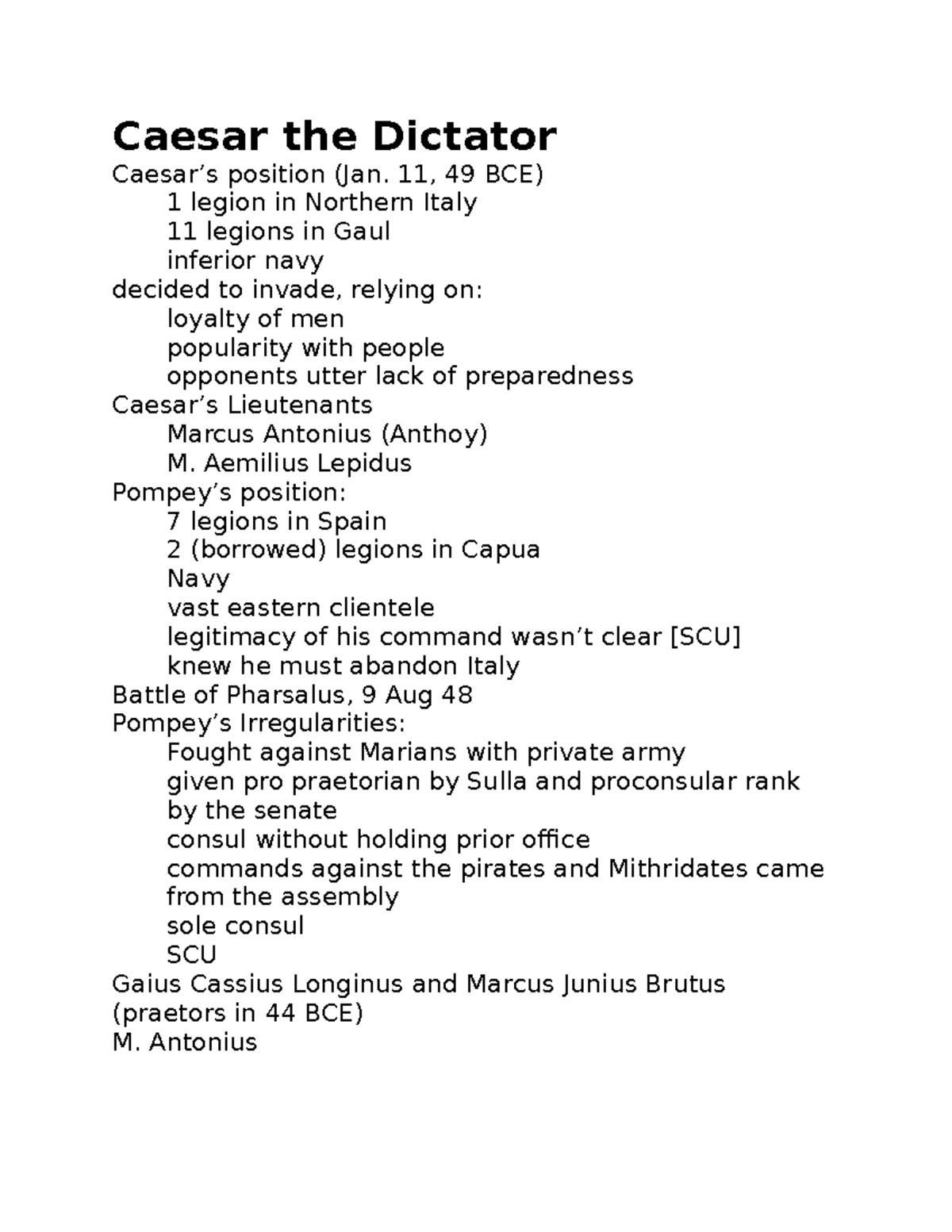 Caesar the Dictator
Caesar’s position (Jan. 11, 49 BCE)
1 legion in Northern Italy
11 legions in Gaul
inferior navy
decided to invade, relying on:
loyalty of men
popularity with people
opponents utter lack of preparedness
Caesar’s Lieutenants
Marcus Antonius (Anthoy)
M. Aemilius Lepidus
Pompey’s position:
7 legions in Spain
2 (borrowed) legions in Capua
Navy
vast eastern clientele
legitimacy of his command wasn’t clear [SCU]
knew he must abandon Italy
Battle of Pharsalus, 9 Aug 48
Pompey’s Irregularities:
Fought against Marians with private army
given pro praetorian by Sulla and proconsular rank by the senate
consul without holding prior office
commands against the pirates and Mithridates came from the assembly
sole consul
SCU
Gaius Cassius Longinus and Marcus Junius Brutus (praetors in 44 BCE)
M. Antonius